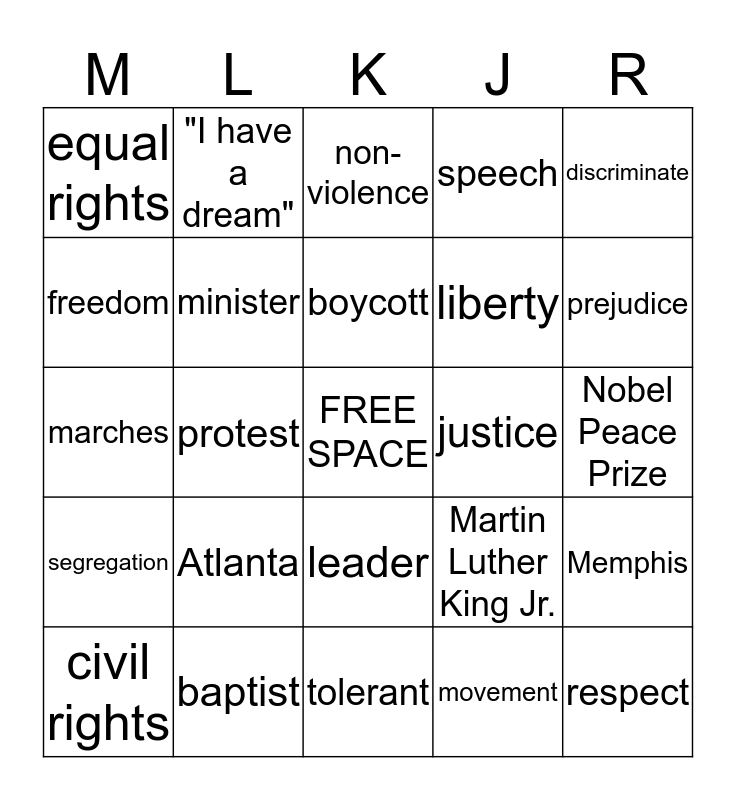 | M | L | K | J | R |
|---|---|---|---|---|
| equal rights | "I have a dream" | non-violence | speech | discriminate |
| freedom | minister | boycott | liberty | prejudice |
| marches | protest | FREE SPACE | justice | Nobel Peace Prize |
| segregation | Atlanta | leader | Martin Luther King Jr. | Memphis |
| civil rights | baptist | tolerant | movement | respect |